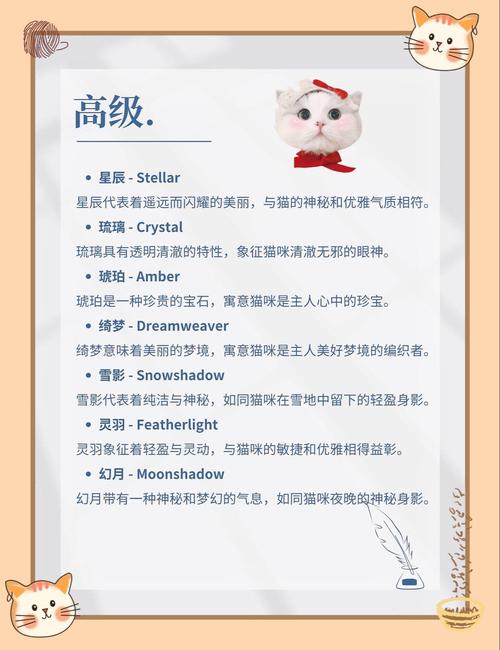 高级.

• 星辰 - Stellar

星辰代表着遥远而闪耀的美丽，与猫的神秘和优雅气质相符。

• 琉璃 - Crystal

琉璃具有透明清澈的特性，象征猫咪清澈无邪的眼神。

• 琥珀 - Amber

琥珀是一种珍贵的宝石，寓意猫咪是主人心中的珍宝。

• 绮梦 - Dreamweaver

绮梦意味着美丽的梦境，寓意猫咪是主人美好梦境的编织者。

• 雪影 - Snowshadow

雪影代表着纯洁与神秘，如同猫咪在雪地中留下的轻盈身影。

• 灵羽 - Featherlight

灵羽象征着轻盈与灵动，与猫咪的敏捷和优雅相得益彰。

• 幻月 - Moonshadow

幻月带有一种神秘和梦幻的气息，如同猫咪夜晚的神秘身影。